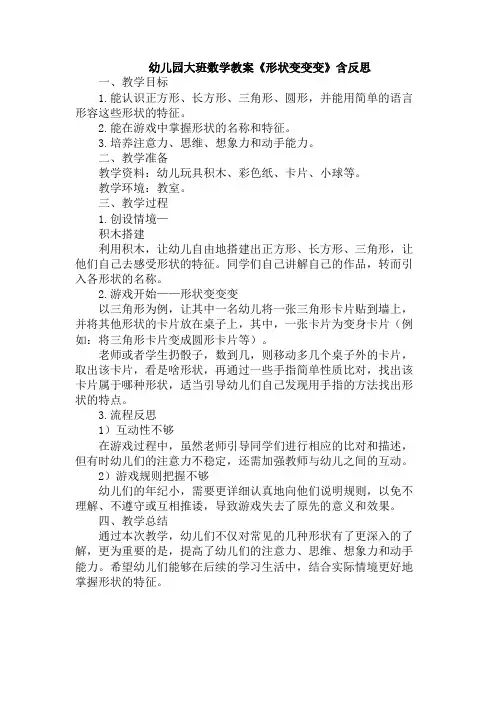 幼儿园大班数学教案《形状变变变》含反思

一、教学目标

1.能认识正方形、长方形、三角形、圆形，并能用简单的语言形容这些形状的特征。

2.能在游戏中掌握形状的名称和特征。

3.培养注意力、思维、想象力和动手能力。

二、教学准备

教学资料：幼儿玩具积木、彩色纸、卡片、小球等。

教学环境：教室。

三、教学过程

1.创设情境—

积木搭建

利用积木，让幼儿自由地搭建出正方形、长方形、三角形，让他们自己去感受形状的特征。同学们自己讲解自己的作品，转而引入各形状的名称。

2.游戏开始——形状变变变

以三角形为例，让其中一名幼儿将一张三角形卡片贴到墙上，并将其他形状的卡片放在桌子上，其中，一张卡片为变身卡片（例如：将三角形卡片变成圆形卡片等）。

老师或者学生扔骰子，数到几，则移动多几个桌子外的卡片，取出该卡片，看是啥形状，再通过一些手指简单性质比对，找出该卡片属于哪种形状，适当引导幼儿们自己发现用手指的方法找出形状的特点。

3.流程反思

1）互动性不够

在游戏过程中，虽然老师引导同学们进行相应的比对和描述，但有时幼儿们的注意力不稳定，还需加强教师与幼儿之间的互动。

2）游戏规则把握不够

幼儿们的年纪小，需要更详细认真地向他们说明规则，以免不理解、不遵守或互相推诿，导致游戏失去了原先的意义和效果。

四、教学总结

通过本次教学，幼儿们不仅对常见的几种形状有了更深入的了解，更为重要的是，提高了幼儿们的注意力、思维、想象力和动手能力。希望幼儿们能够在后续的学习生活中，结合实际情境更好地掌握形状的特征。